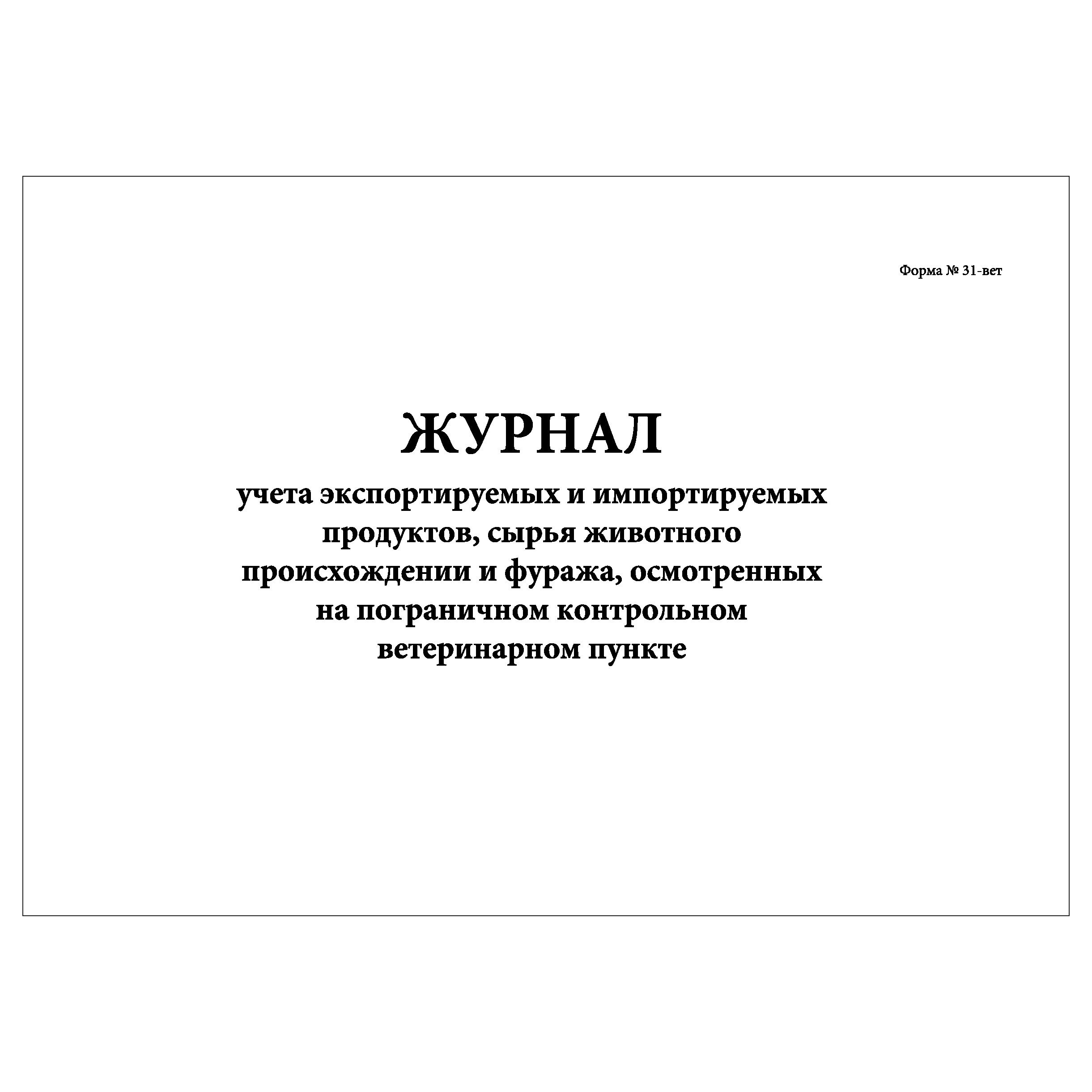 Форма № 31-вет

ЖУРНАЛ

учета экспортируемых и импортируемых продуктов, сырья животного происхождении и фуража, осмотренных на пограничном контрольном ветеринарном пункте